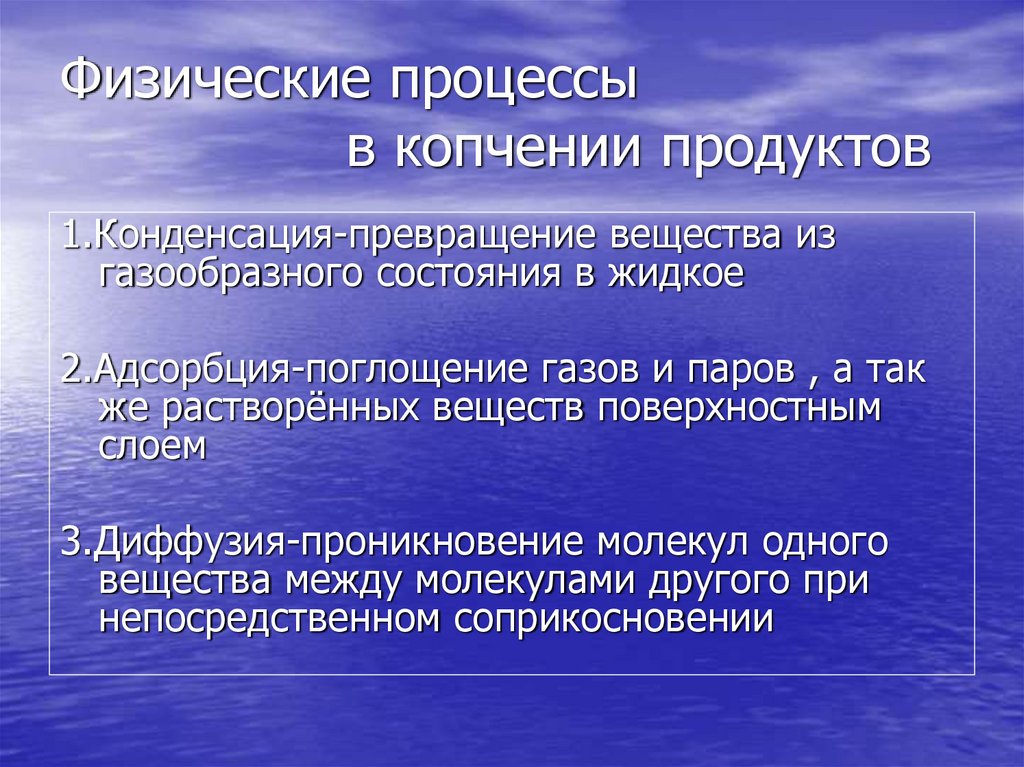 Физические процессы
в копчении продуктов

1.Конденсация-превращение вещества из газообразного состояния в жидкое

2.Адсорбция-поглощение газов и паров , а так же растворённых веществ поверхностным слоем

3.Диффузия-проникновение молекул одного вещества между молекулами другого при непосредственном соприкосновении